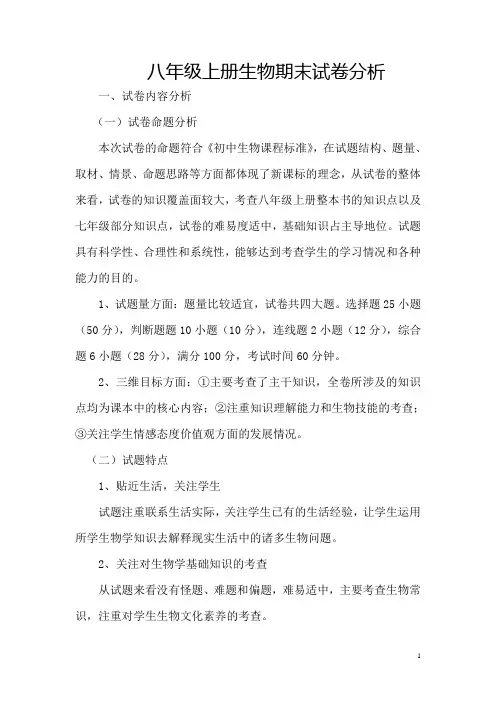 八年级上册生物期末试卷分析

一、试卷内容分析

（一）试卷命题分析

本次试卷的命题符合《初中生物课程标准》，在试题结构、题量、取材、情景、命题思路等方面都体现了新课标的理念，从试卷的整体来看，试卷的知识覆盖面较大，考查八年级上册整本书的知识点以及七年级部分知识点，试卷的难易度适中，基础知识占主导地位。试题具有科学性、合理性和系统性，能够达到考查学生的学习情况和各种能力的目的。

1、试题量方面：题量比较适宜，试卷共四大题。选择题 25 小题（50 分），判断题题 10 小题（10 分），连线题 2 小题（12 分），综合题 6 小题（28 分），满分 100 分，考试时间 60 分钟。

2、三维目标方面：①主要考查了主干知识，全卷所涉及的知识点均为课本中的核心内容；②注重知识理解能力和生物技能的考查；③关注学生情感态度价值观方面的发展情况。

（二）试题特点

1、贴近生活，关注学生

试题注重联系生活实际，关注学生已有的生活经验，让学生运用所学生物学知识去解释现实生活中的诸多生物问题。

2、关注对生物学基础知识的考查

从试题来看没有怪题、难题和偏题，难易适中，主要考查生物常识，注重对学生生物文化素养的考查。

1